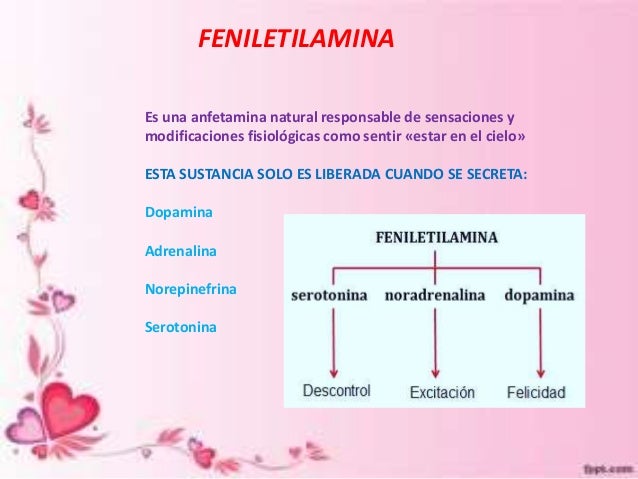 FENILETILAMINA

Es una anfetamina natural responsable de sensaciones y modificaciones fisiológicas como sentir «estar en el cielo»

ESTA SUSTANCIA SOLO ES LIBERADA CUANDO SE SECRETA:

Dopamina

Adrenalina

Norepinefrina

Serotonina

FENILETILAMINA

serotonina

noradrenalina

dopamina

Descontrol

Excitación

Felicidad

fppt.com